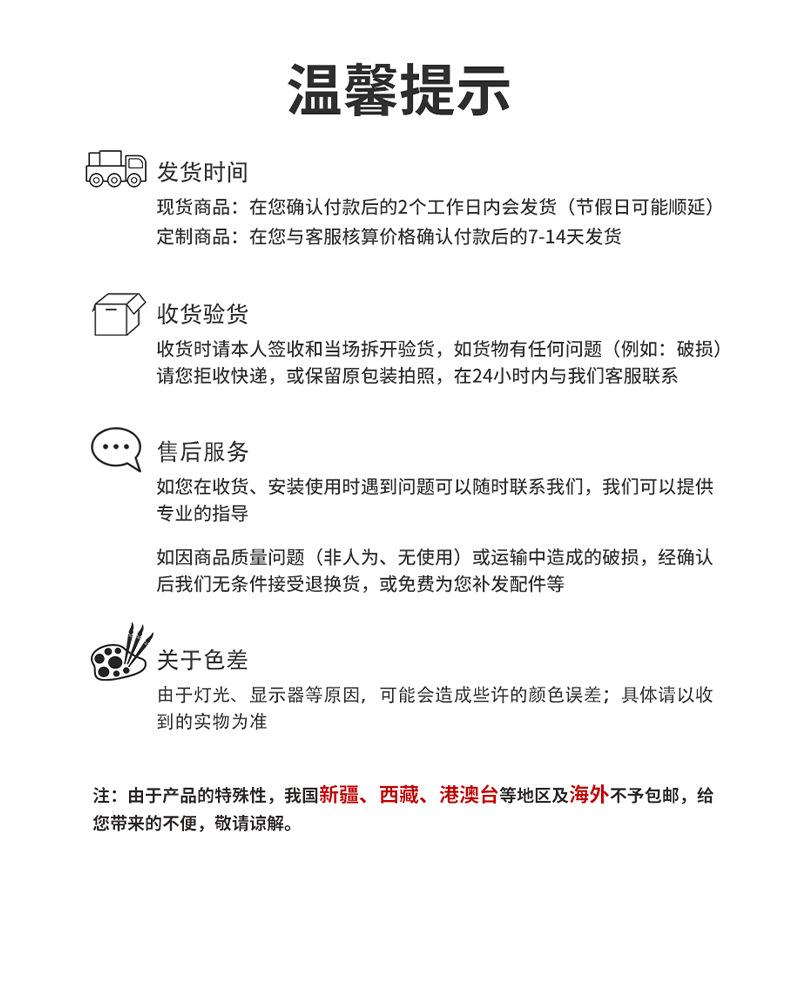 温馨提示

发货时间

现货商品：在您确认付款后的2个工作日内会发货（节假日可能顺延）
定制商品：在您与客服核算价格确认付款后的7-14天发货

收货验货

收货时请本人签收和当场拆开验货，如货物有任何问题（例如：破损）请您拒收快递，或保留原包装拍照，在24小时内与我们客服联系

售后服务

如您在收货、安装使用时遇到问题可以随时联系我们，我们可以提供专业的指导

如因商品质量问题（非人为、无使用）或运输中造成的破损，经确认后我们无条件接受退换货，或免费为您补发配件等

关于色差

由于灯光、显示器等原因，可能会造成些许的颜色误差；具体请以收到的实物为准

注：由于产品的特殊性，我国新疆、西藏、港澳台等地区及海外不予包邮，给您带来的不便，敬请谅解。